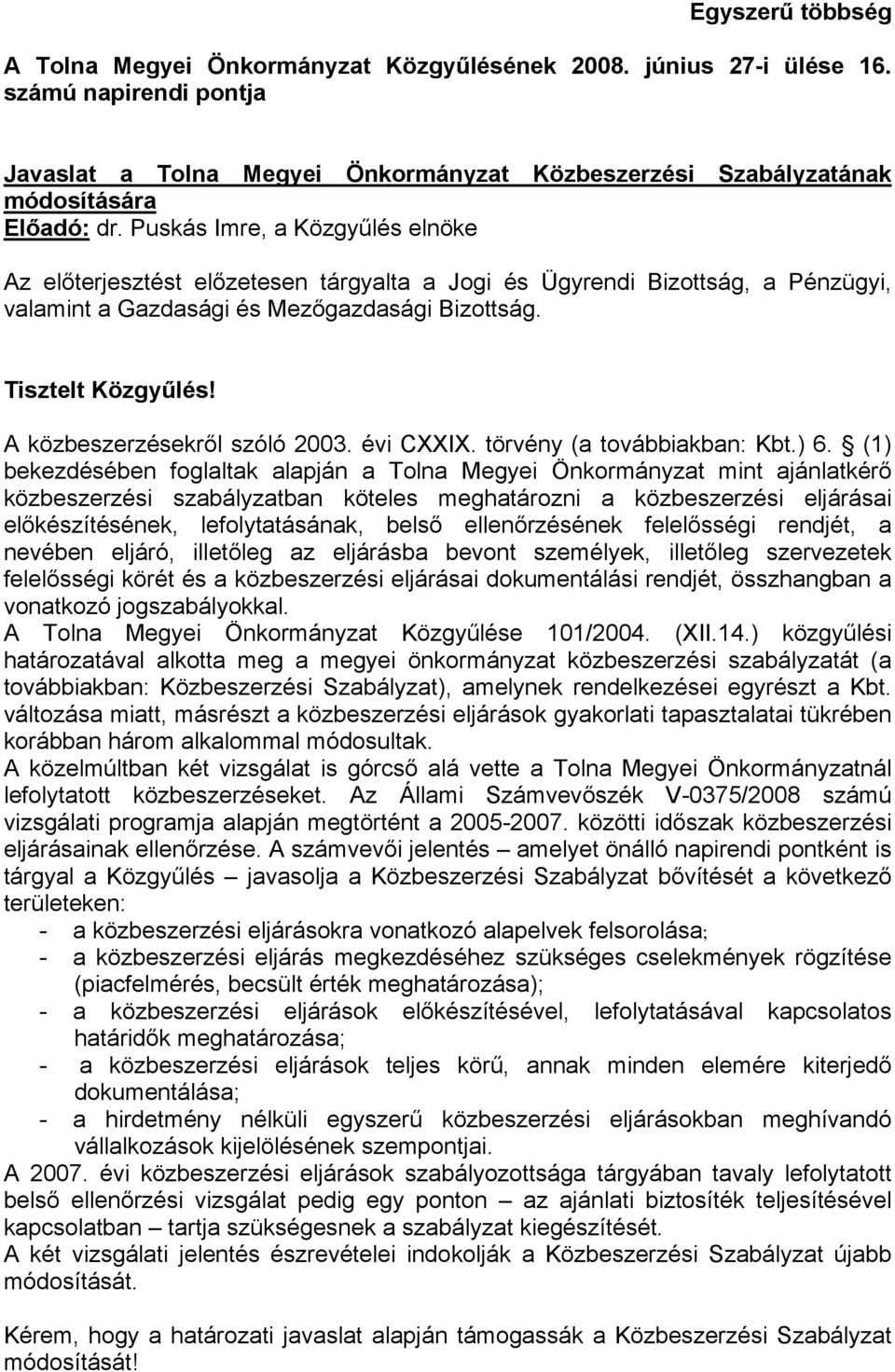 Egyszerű többség

A Tolna Megyei Önkormányzat Közgyűlésének 2008. június 27-i ülése 16. számú napirendi pontja

Javaslat a Tolna Megyei Önkormányzat Közbeszerzési Szabályzatának módosítására
Előadó: dr. Puskás Imre, a Közgyűlés elnöke

Az előterjesztést előzetesen tárgyalta a Jogi és Ügyrendi Bizottság, a Pénzügyi, valamint a Gazdasági és Mezőgazdasági Bizottság.

Tisztelt Közgyűlés!

A közbeszerzésekről szóló 2003. évi CXXIX. törvény (a továbbiakban: Kbt.) 6. § (1) bekezdésében foglaltak alapján a Tolna Megyei Önkormányzat mint ajánlatkérő közbeszerzési szabályzatban köteles meghatározni a közbeszerzési eljárásai előkészítésének, lefolytatásának, belső ellenőrzésének felelősségi rendjét, a nevében eljáró, illetőleg az eljárásba bevont személyek, illetőleg szervezetek felelősségi körét és a közbeszerzési eljárásai dokumentálási rendjét, összhangban a vonatkozó jogszabályokkal.
A Tolna Megyei Önkormányzat Közgyűlése 101/2004. (XII.14.) közgyűlési határozatával alkotta meg a megyei önkormányzat közbeszerzési szabályzatát (a továbbiakban: Közbeszerzési Szabályzat), amelynek rendelkezései egyrészt a Kbt. változása miatt, másrészt a közbeszerzési eljárások gyakorlati tapasztalatai tükrében korábban három alkalommal módosultak.
A közelmúltban két vizsgálat is górcső alá vette a Tolna Megyei Önkormányzatnál lefolytatott közbeszerzéseket. Az Állami Számvevőszék V-0375/2008 számú vizsgálati programja alapján megtörtént a 2005-2007. közötti időszak közbeszerzési eljárásainak ellenőrzése. A számvevői jelentés – amelyet önálló napirendi pontként is tárgyal a Közgyűlés – javasolja a Közbeszerzési Szabályzat bővítését a következő területeken:
- a közbeszerzési eljárásokra vonatkozó alapelvek felsorolása;
- a közbeszerzési eljárás megkezdéséhez szükséges cselekmények rögzítése (piacfelmérés, becsült érték meghatározása);
- a közbeszerzési eljárások előkészítésével, lefolytatásával kapcsolatos határidők meghatározása;
- a közbeszerzési eljárások teljes körű, annak minden elemére kiterjedő dokumentálása;
- a hirdetmény nélküli egyszerű közbeszerzési eljárásokban meghívandó vállalkozások kijelölésének szempontjai.
A 2007. évi közbeszerzési eljárások szabályozottsága tárgyában tavaly lefolytatott belső ellenőrzési vizsgálat pedig egy ponton – az ajánlati biztosíték teljesítésével kapcsolatban – tartja szükségesnek a szabályzat kiegészítését.
A két vizsgálati jelentés észrevételei indokolják a Közbeszerzési Szabályzat újabb módosítását.

Kérem, hogy a határozati javaslat alapján támogassák a Közbeszerzési Szabályzat módosítását!